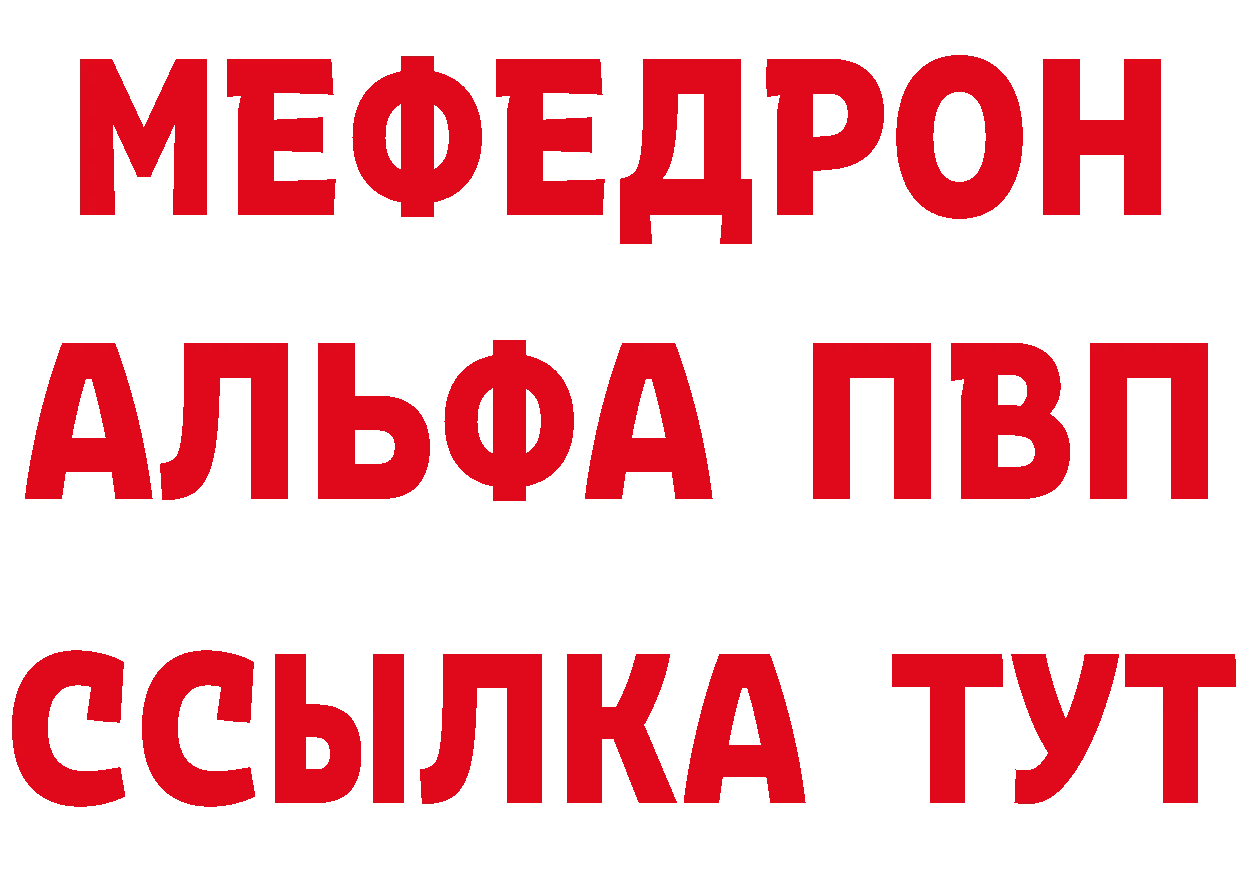 МЕФЕДРОН
АЛЬФА ПВП
ССЫЛКА ТУТ